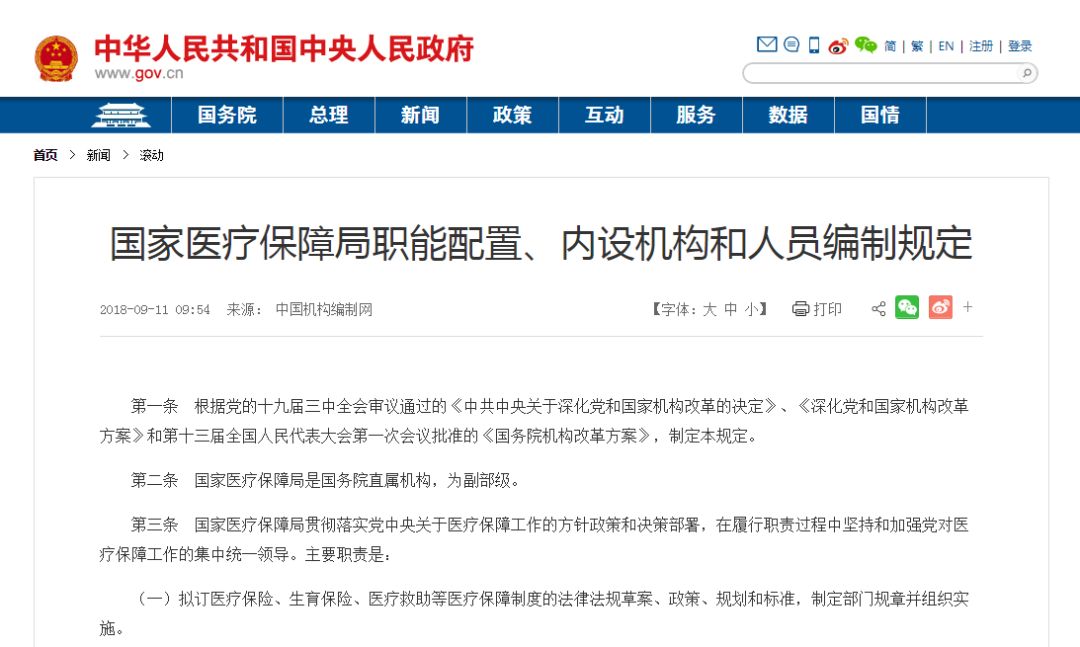 中华人民共和国中央人民政府
www.gov.cn

简 | 繁 | EN | 注册 | 登录

国务院 总理 新闻 政策 互动 服务 数据 国情

首页 > 新闻 > 滚动

国家医疗保障局职能配置、内设机构和人员编制规定

2018-09-11 09:54 来源： 中国机构编制网

【字体：大 中 小】 打印 +

第一条 根据党的十九届三中全会审议通过的《中共中央关于深化党和国家机构改革的决定》、《深化党和国家机构改革方案》和第十三届全国人民代表大会第一次会议批准的《国务院机构改革方案》，制定本规定。

第二条 国家医疗保障局是国务院直属机构，为副部级。

第三条 国家医疗保障局贯彻落实党中央关于医疗保障工作的方针政策和决策部署，在履行职责过程中坚持和加强党对医疗保障工作的集中统一领导。主要职责是：

（一）拟订医疗保险、生育保险、医疗救助等医疗保障制度的法律法规草案、政策、规划和标准，制定部门规章并组织实施。